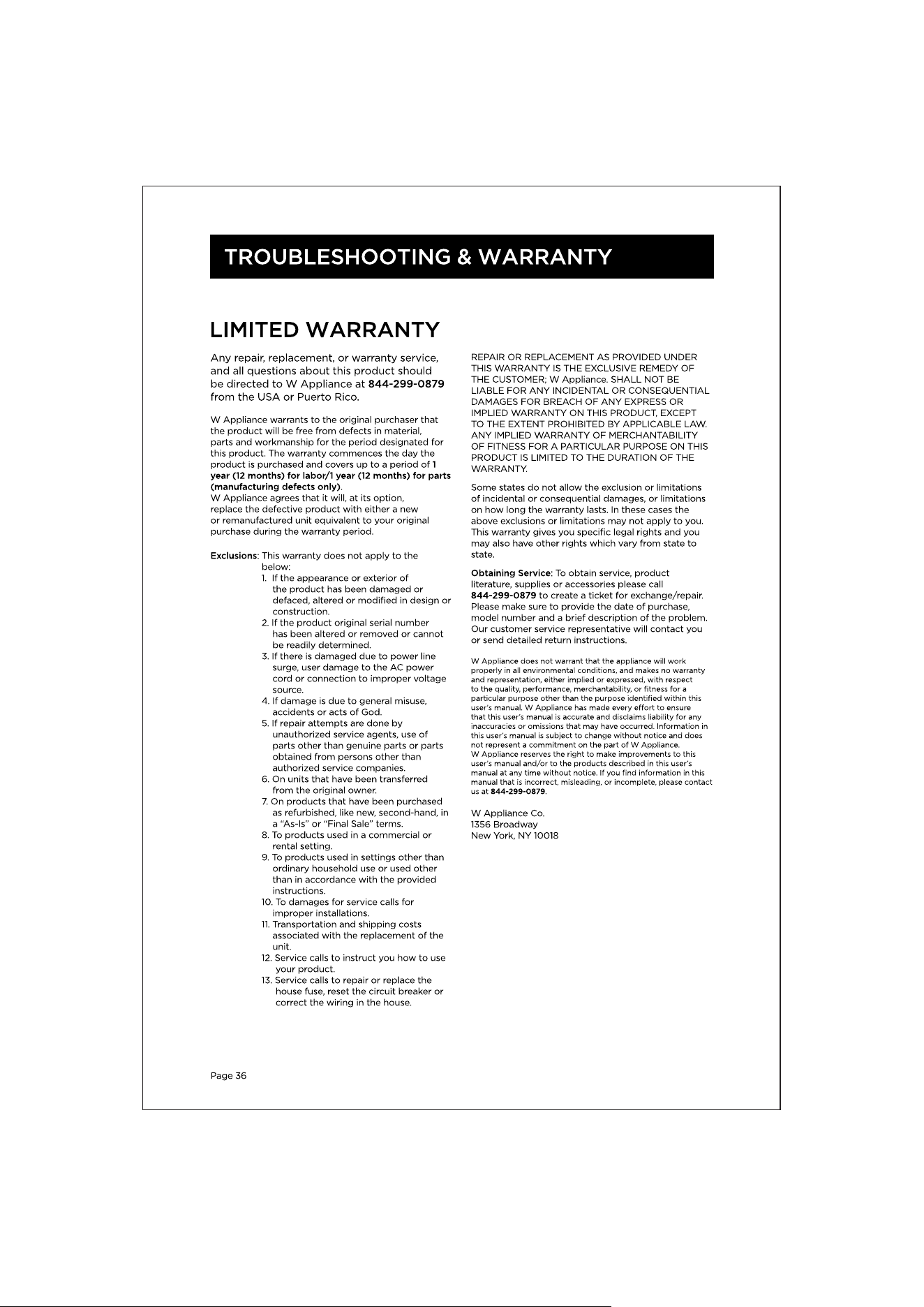 TROUBLESHOOTING & WARRANTY

LIMITED WARRANTY

Any repair, replacement, or warranty service, and all questions about this product should be directed to W Appliance at 844-299-0879 from the USA or Puerto Rico.

W Appliance warrants to the original purchaser that the product will be free from defects in material, parts and workmanship for the period designated for this product. The warranty commences the day the product is purchased and covers up to a period of 1 year (12 months) for labor/1 year (12 months) for parts (manufacturing defects only).
W Appliance agrees that it will, at its option, replace the defective product with either a new or remanufactured unit equivalent to your original purchase during the warranty period.

Exclusions: This warranty does not apply to the below:
1. If the appearance or exterior of the product has been damaged or defaced, altered or modified in design or construction.
2. If the product original serial number has been altered or removed or cannot be readily determined.
3. If there is damaged due to power line surge, user damage to the AC power cord or connection to improper voltage source.
4. If damage is due to general misuse, accidents or acts of God.
5. If repair attempts are done by unauthorized service agents, use of parts other than genuine parts or parts obtained from persons other than authorized service companies.
6. On units that have been transferred from the original owner.
7. On products that have been purchased as refurbished, like new, second-hand, in a "As-Is" or "Final Sale" terms.
8. To products used in a commercial or rental setting.
9. To products used in settings other than ordinary household use or used other than in accordance with the provided instructions.
10. To damages for service calls for improper installations.
11. Transportation and shipping costs associated with the replacement of the unit.
12. Service calls to instruct you how to use your product.
13. Service calls to repair or replace the house fuse, reset the circuit breaker or correct the wiring in the house.

REPAIR OR REPLACEMENT AS PROVIDED UNDER THIS WARRANTY IS THE EXCLUSIVE REMEDY OF THE CUSTOMER; W Appliance. SHALL NOT BE LIABLE FOR ANY INCIDENTAL OR CONSEQUENTIAL DAMAGES FOR BREACH OF ANY EXPRESS OR IMPLIED WARRANTY ON THIS PRODUCT, EXCEPT TO THE EXTENT PROHIBITED BY APPLICABLE LAW. ANY IMPLIED WARRANTY OF MERCHANTABILITY OF FITNESS FOR A PARTICULAR PURPOSE ON THIS PRODUCT IS LIMITED TO THE DURATION OF THE WARRANTY.

Some states do not allow the exclusion or limitations of incidental or consequential damages, or limitations on how long the warranty lasts. In these cases the above exclusions or limitations may not apply to you. This warranty gives you specific legal rights and you may also have other rights which vary from state to state.

Obtaining Service: To obtain service, product literature, supplies or accessories please call 844-299-0879 to create a ticket for exchange/repair. Please make sure to provide the date of purchase, model number and a brief description of the problem. Our customer service representative will contact you or send detailed return instructions.

W Appliance does not warrant that the appliance will work properly in all environmental conditions, and makes no warranty and representation, either implied or expressed, with respect to the quality, performance, merchantability, or fitness for a particular purpose other than the purpose identified within this user's manual. W Appliance has made every effort to ensure that this user's manual is accurate and disclaims liability for any inaccuracies or omissions that may have occurred. Information in this user's manual is subject to change without notice and does not represent a commitment on the part of W Appliance.
W Appliance reserves the right to make improvements to this user's manual and/or to the products described in this user's manual at any time without notice. If you find information in this manual that is incorrect, misleading, or incomplete, please contact us at 844-299-0879.

W Appliance Co.
1356 Broadway
New York, NY 10018

Page 36